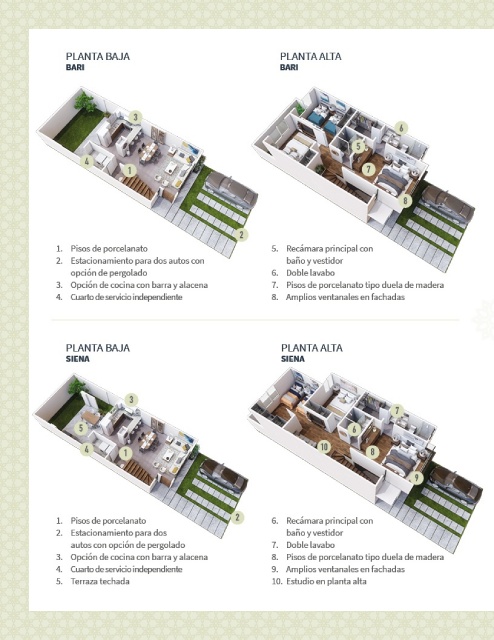 PLANTA BAJA
BARI

3
4
1
2

1. Pisos de porcelanato
2. Estacionamiento para dos autos con opción de pergolado
3. Opción de cocina con barra y alacena
4. Cuarto de servicio independiente

PLANTA ALTA
BARI

6
5
7
8

5. Recámara principal con baño y vestidor
6. Doble lavabo
7. Pisos de porcelanato tipo duela de madera
8. Amplios ventanales en fachadas

PLANTA BAJA
SIENA

3
5
4
1
2

1. Pisos de porcelanato
2. Estacionamiento para dos autos con opción de pergolado
3. Opción de cocina con barra y alacena
4. Cuarto de servicio independiente
5. Terraza techada

PLANTA ALTA
SIENA

7
6
10
8
9

6. Recámara principal con baño y vestidor
7. Doble lavabo
8. Pisos de porcelanato tipo duela de madera
9. Amplios ventanales en fachadas
10. Estudio en planta alta